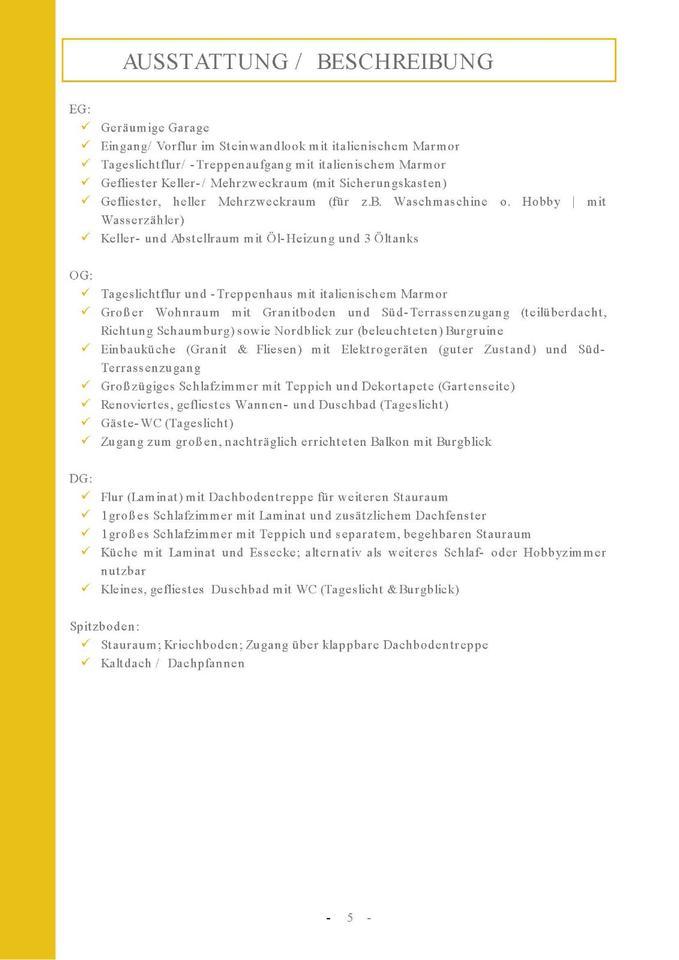 AUSSTATTUNG / BESCHREIBUNG

EG:
✓ Geräumige Garage
✓ Eingang/ Vorflur im Steinwandlook mit italienischem Marmor
✓ Tageslichtflur/ -Treppenaufgang mit italienischem Marmor
✓ Gefliester Keller-/ Mehrzweckraum (mit Sicherungskasten)
✓ Gefliester, heller Mehrzweckraum (für z.B. Waschmaschine o. Hobby | mit Wasserzähler)
✓ Keller- und Abstellraum mit Öl-Heizung und 3 Öltanks

OG:
✓ Tageslichtflur und -Treppenhaus mit italienischem Marmor
✓ Großer Wohnraum mit Granitboden und Süd-Terrassenzugang (teilüberdacht, Richtung Schaumburg) sowie Nordblick zur (beleuchteten) Burgruine
✓ Einbauküche (Granit & Fliesen) mit Elektrogeräten (guter Zustand) und Süd-Terrassenzugang
✓ Großzügiges Schlafzimmer mit Teppich und Dekortapete (Gartenseite)
✓ Renoviertes, gefliestes Wannen- und Duschbad (Tageslicht)
✓ Gäste-WC (Tageslicht)
✓ Zugang zum großen, nachträglich errichteten Balkon mit Burgblick

DG:
✓ Flur (Laminat) mit Dachbodentreppe für weiteren Stauraum
✓ 1großes Schlafzimmer mit Laminat und zusätzlichem Dachfenster
✓ 1großes Schlafzimmer mit Teppich und separatem, begehbaren Stauraum
✓ Küche mit Laminat und Essecke; alternativ als weiteres Schlaf- oder Hobbyzimmer nutzbar
✓ Kleines, gefliestes Duschbad mit WC (Tageslicht & Burgblick)

Spitzboden:
✓ Stauraum; Kriechboden; Zugang über klappbare Dachbodentreppe
✓ Kaltdach / Dachpfannen

- 5 -